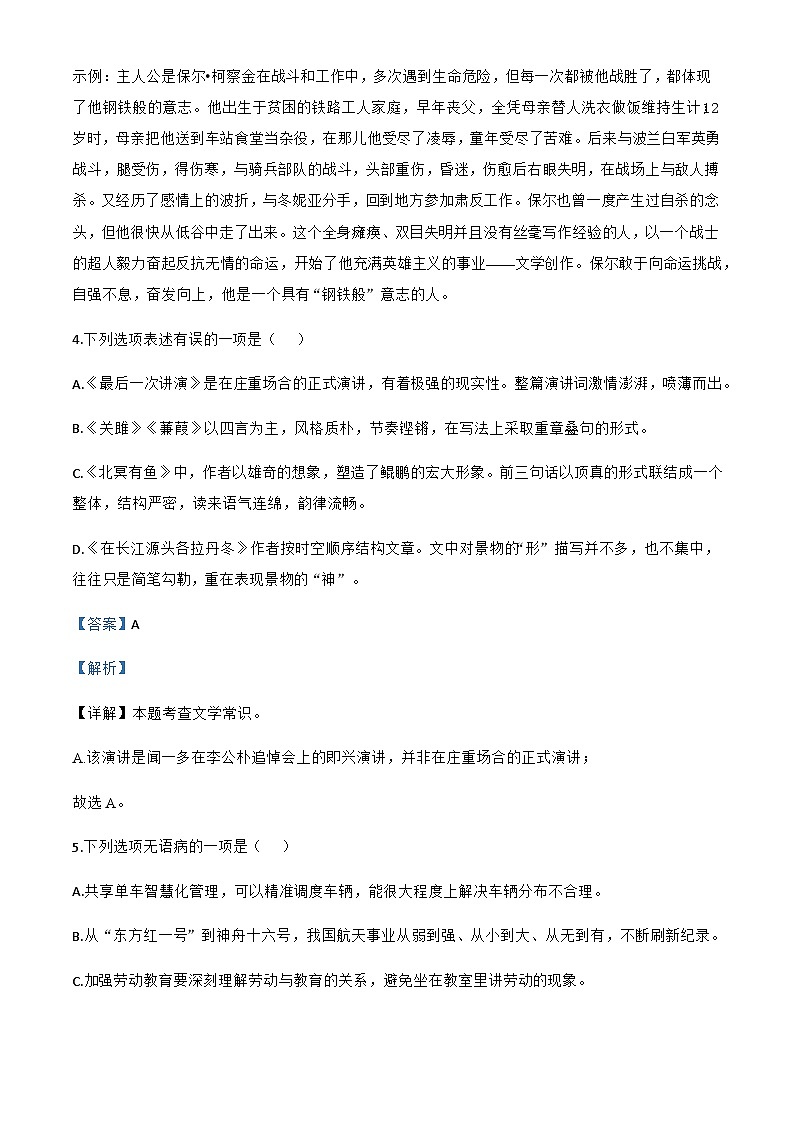 示例：主人公是保尔•柯察金在战斗和工作中，多次遇到生命危险，但每一次都被他战胜了，都体现了他钢铁般的意志。他出生于贫困的铁路工人家庭，早年丧父，全凭母亲替人洗衣做饭维持生计12岁时，母亲把他送到车站食堂当杂役，在那儿他受尽了凌辱，童年受尽了苦难。后来与波兰白军英勇战斗，腿受伤，得伤寒，与骑兵部队的战斗，头部重伤，昏迷，伤愈后右眼失明，在战场上与敌人搏杀。又经历了感情上的波折，与冬妮亚分手，回到地方参加肃反工作。保尔也曾一度产生过自杀的念头，但他很快从低谷中走了出来。这个全身瘫痪、双目失明并且没有丝毫写作经验的人，以一个战士的超人毅力奋起反抗无情的命运，开始了他充满英雄主义的事业——文学创作。保尔敢于向命运挑战，自强不息，奋发向上，他是一个具有“钢铁般”意志的人。

4.下列选项表述有误的一项是（ ）

A.《最后一次讲演》是在庄重场合的正式演讲，有着极强的现实性。整篇演讲词激情澎湃，喷薄而出。

B.《关雎》《蒹葭》以四言为主，风格质朴，节奏铿锵，在写法上采取重章叠句的形式。

C.《北冥有鱼》中，作者以雄奇的想象，塑造了鲲鹏的宏大形象。前三句话以顶真的形式联结成一个整体，结构严密，读来语气连绵，韵律流畅。

D.《在长江源头各拉丹冬》作者按时空顺序结构文章。文中对景物的“形”描写并不多，也不集中，往往只是简笔勾勒，重在表现景物的“神”。

【答案】A

【解析】

【详解】本题考查文学常识。

A.该演讲是闻一多在李公朴追悼会上的即兴演讲，并非在庄重场合的正式演讲；

故选A。

5.下列选项无语病的一项是（ ）

A.共享单车智慧化管理，可以精准调度车辆，能很大程度上解决车辆分布不合理。

B.从“东方红一号”到神舟十六号，我国航天事业从弱到强、从小到大、从无到有，不断刷新纪录。

C.加强劳动教育要深刻理解劳动与教育的关系，避免坐在教室里讲劳动的现象。